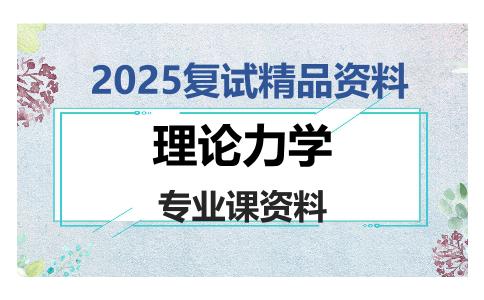 2025复试精品资料

理论力学

专业课资料